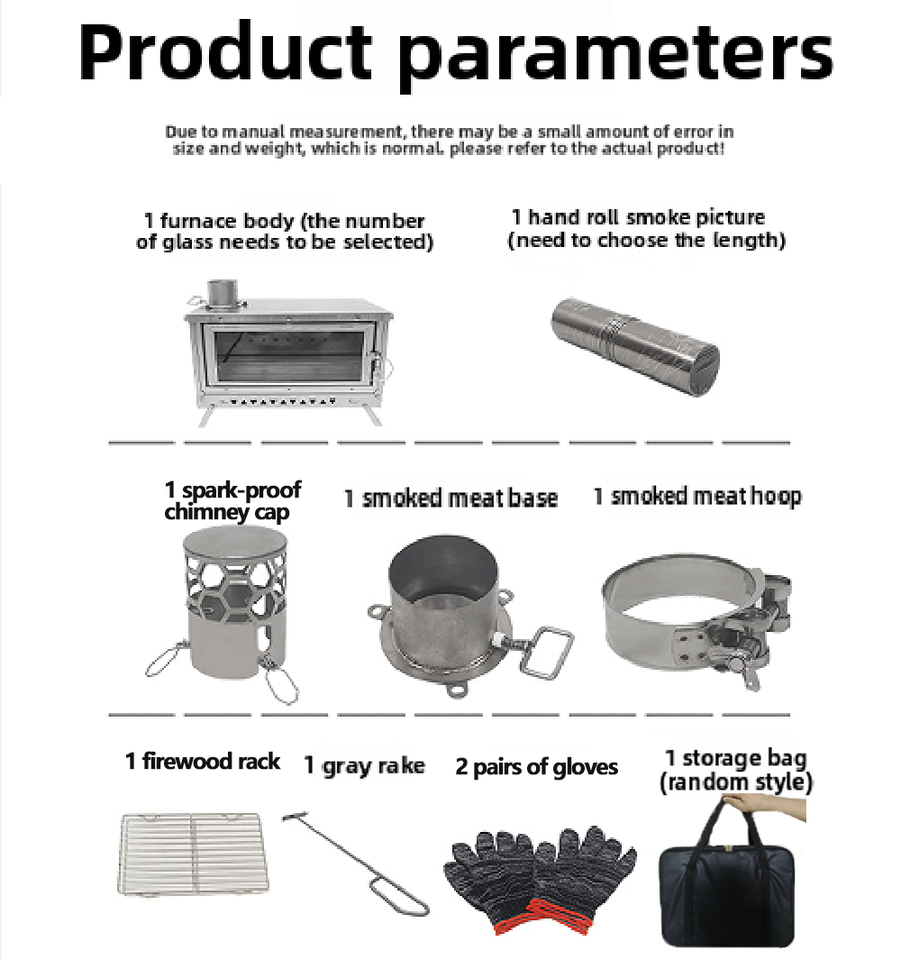 Product parameters

Due to manual measurement, there may be a small amount of error in size and weight, which is normal. please refer to the actual product!

1 furnace body (the number of glass needs to be selected)

1 hand roll smoke picture (need to choose the length)

1 spark-proof chimney cap

1 smoked meat base

1 smoked meat hoop

1 firewood rack

1 gray rake

2 pairs of gloves

1 storage bag (random style)